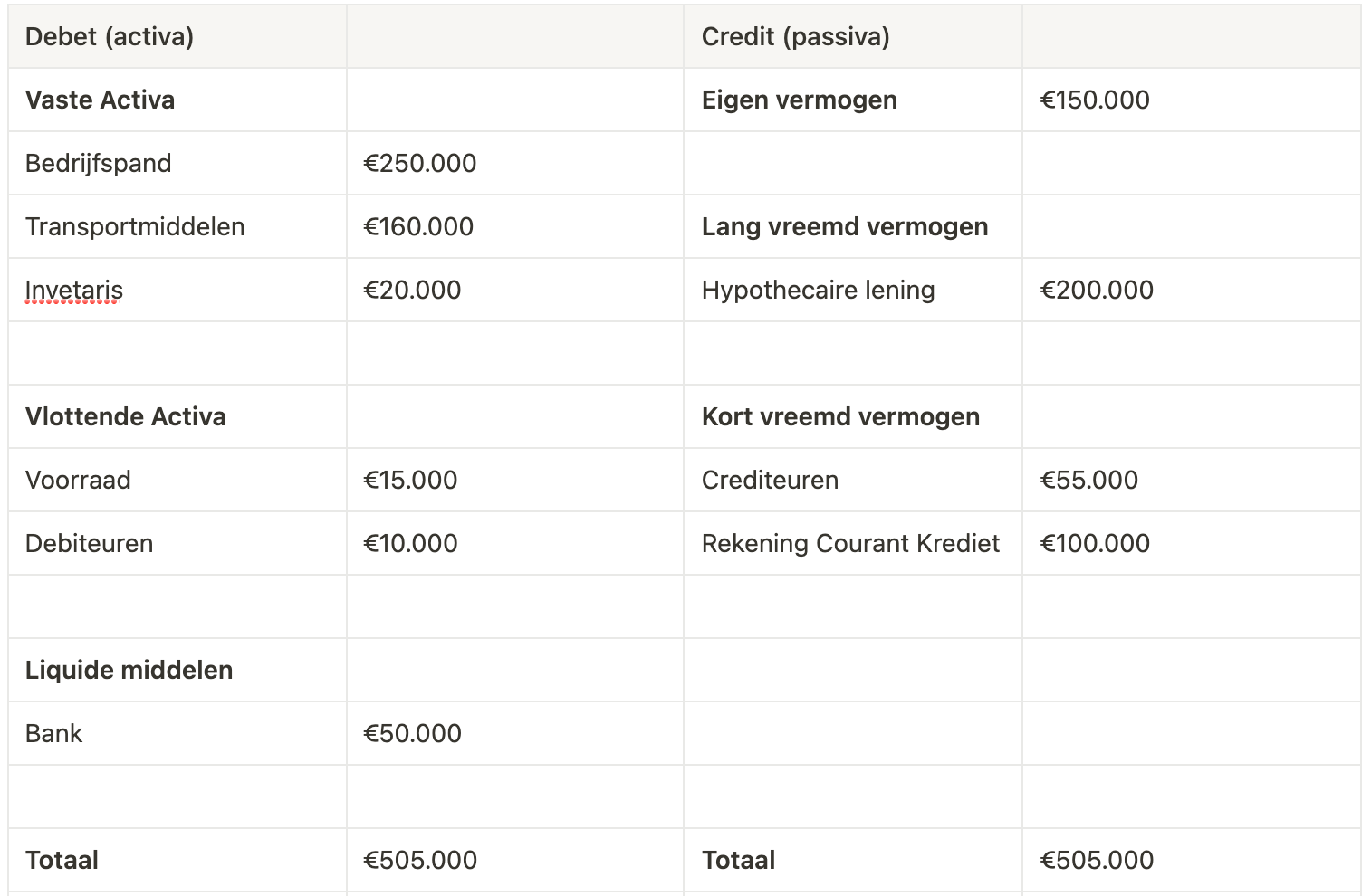 | Debet (activa) | | Credit (passiva) | |
|---|---|---|---|
| **Vaste Activa** | | **Eigen vermogen** | €150.000 |
| Bedrijfspand | €250.000 | | |
| Transportmiddelen | €160.000 | **Lang vreemd vermogen** | |
| Invetaris | €20.000 | Hypothecaire lening | €200.000 |
| | | | |
| **Vlottende Activa** | | **Kort vreemd vermogen** | |
| Voorraad | €15.000 | Crediteuren | €55.000 |
| Debiteuren | €10.000 | Rekening Courant Krediet | €100.000 |
| | | | |
| **Liquide middelen** | | | |
| Bank | €50.000 | | |
| | | | |
| **Totaal** | €505.000 | **Totaal** | €505.000 |